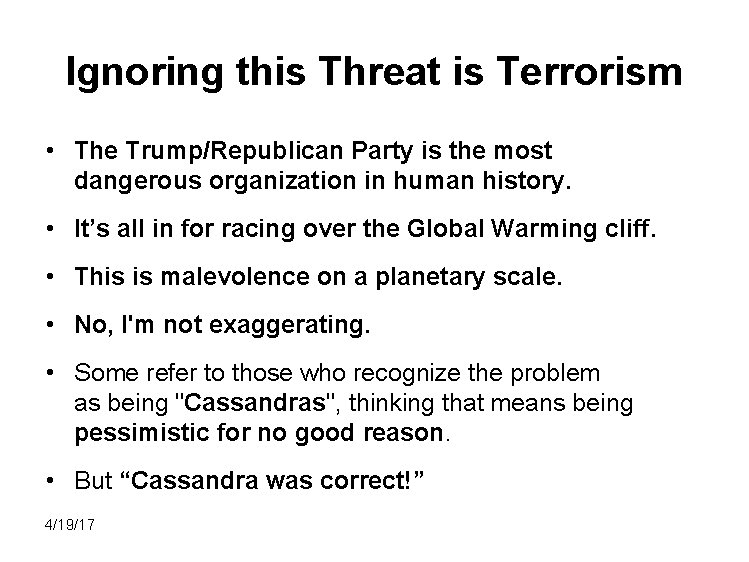 Ignoring this Threat is Terrorism

• The Trump/Republican Party is the most dangerous organization in human history.

• It’s all in for racing over the Global Warming cliff.

• This is malevolence on a planetary scale.

• No, I'm not exaggerating.

• Some refer to those who recognize the problem as being "Cassandras", thinking that means being pessimistic for no good reason.

• But “Cassandra was correct!”

4/19/17